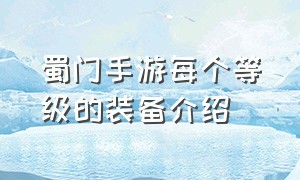 蜀门手游每个等级的装备介绍